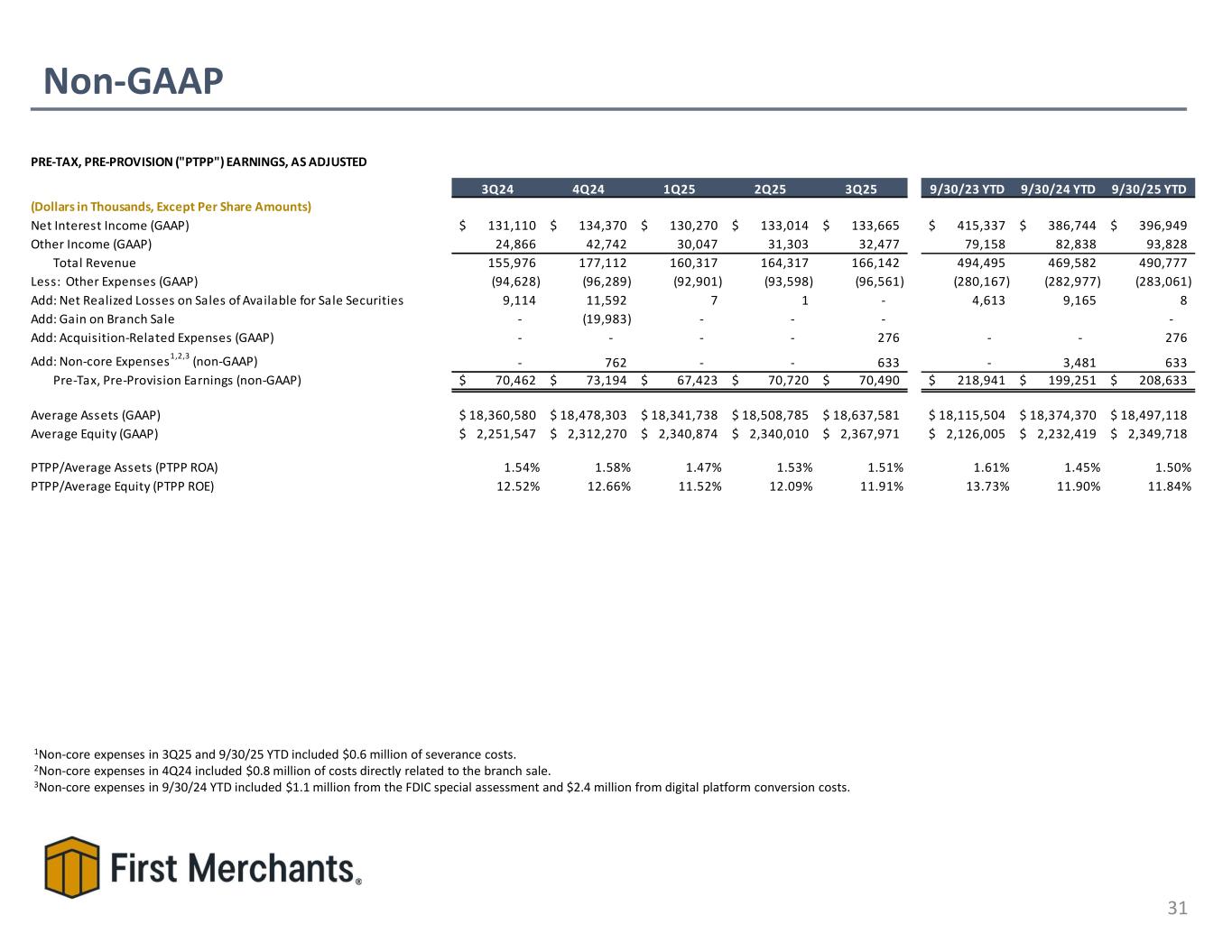 Non-GAAP

PRE-TAX, PRE-PROVISION ("PTPP") EARNINGS, AS ADJUSTED

| | 3Q24 | 4Q24 | 1Q25 | 2Q25 | 3Q25 | 9/30/23 YTD | 9/30/24 YTD | 9/30/25 YTD |
|---|---|---|---|---|---|---|---|---|
| (Dollars in Thousands, Except Per Share Amounts) | | | | | | | | |
| Net Interest Income (GAAP) | $ 131,110 | $ 134,370 | $ 130,270 | $ 133,014 | $ 133,665 | $ 415,337 | $ 386,744 | $ 396,949 |
| Other Income (GAAP) | 24,866 | 42,742 | 30,047 | 31,303 | 32,477 | 79,158 | 82,838 | 93,828 |
| Total Revenue | 155,976 | 177,112 | 160,317 | 164,317 | 166,142 | 494,495 | 469,582 | 490,777 |
| Less: Other Expenses (GAAP) | (94,628) | (96,289) | (92,901) | (93,598) | (96,561) | (280,167) | (282,977) | (283,061) |
| Add: Net Realized Losses on Sales of Available for Sale Securities | 9,114 | 11,592 | 7 | 1 | - | 4,613 | 9,165 | 8 |
| Add: Gain on Branch Sale | - | (19,983) | - | - | - | | | - |
| Add: Acquisition-Related Expenses (GAAP) | - | - | - | - | 276 | - | - | 276 |
| Add: Non-core Expenses$^{1,2,3}$ (non-GAAP) | - | 762 | - | - | 633 | - | 3,481 | 633 |
| Pre-Tax, Pre-Provision Earnings (non-GAAP) | $ 70,462 | $ 73,194 | $ 67,423 | $ 70,720 | $ 70,490 | $ 218,941 | $ 199,251 | $ 208,633 |
| Average Assets (GAAP) | $ 18,360,580 | $ 18,478,303 | $ 18,341,738 | $ 18,508,785 | $ 18,637,581 | $ 18,115,504 | $ 18,374,370 | $ 18,497,118 |
| Average Equity (GAAP) | $ 2,251,547 | $ 2,312,270 | $ 2,340,874 | $ 2,340,010 | $ 2,367,971 | $ 2,126,005 | $ 2,232,419 | $ 2,349,718 |
| PTPP/Average Assets (PTPP ROA) | 1.54% | 1.58% | 1.47% | 1.53% | 1.51% | 1.61% | 1.45% | 1.50% |
| PTPP/Average Equity (PTPP ROE) | 12.52% | 12.66% | 11.52% | 12.09% | 11.91% | 13.73% | 11.90% | 11.84% |

$^1$Non-core expenses in 3Q25 and 9/30/25 YTD included $0.6 million of severance costs.
$^2$Non-core expenses in 4Q24 included $0.8 million of costs directly related to the branch sale.
$^3$Non-core expenses in 9/30/24 YTD included $1.1 million from the FDIC special assessment and $2.4 million from digital platform conversion costs.

First Merchants®

31